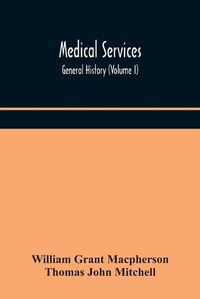 Medical Services
General History (Volume I)

William Grant Macpherson
Thomas John Mitchell